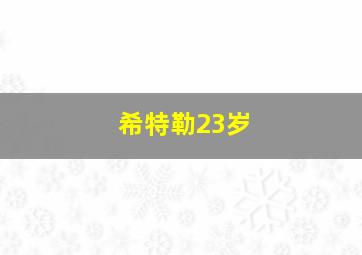 希特勒23岁